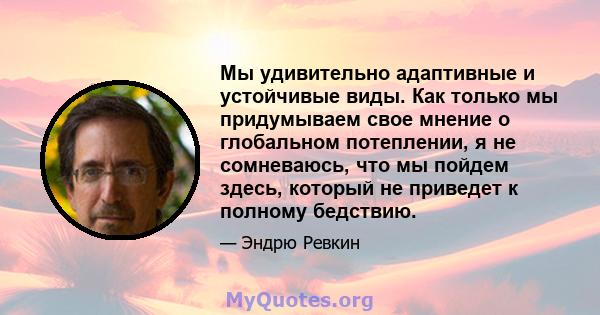 Мы удивительно адаптивные и устойчивые виды. Как только мы придумываем свое мнение о глобальном потеплении, я не сомневаюсь, что мы пойдем здесь, который не приведет к полному бедствию.

— Эндрю Ревкин

MyQuotes.org